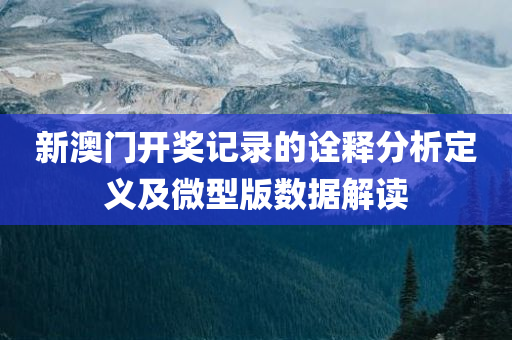 新澳门开奖记录的诠释分析定义及微型版数据解读